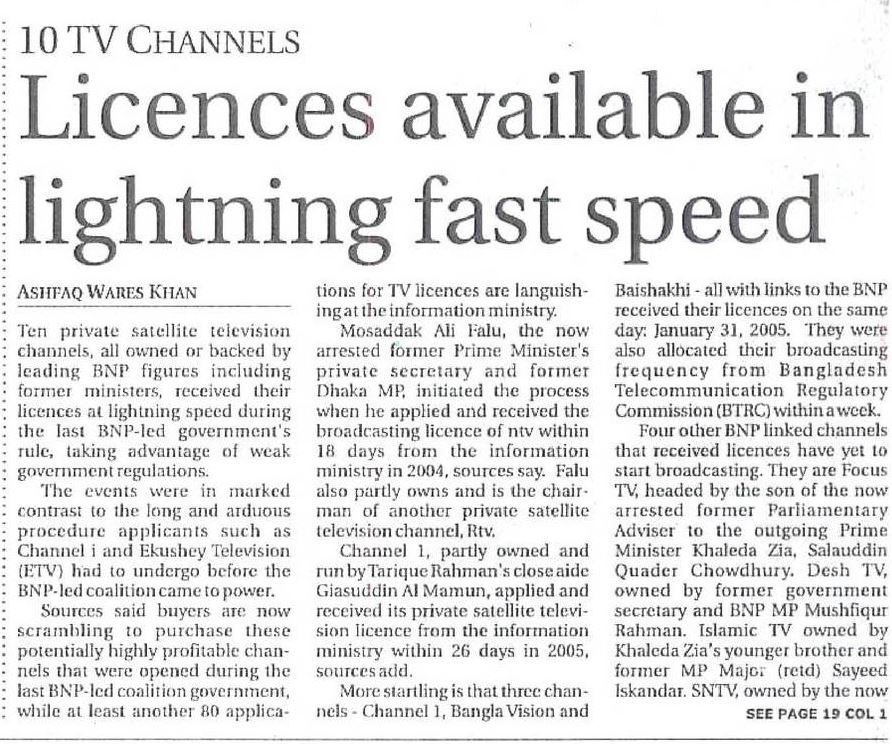 10 TV CHANNELS

Licences available in lightning fast speed

ASHFAQ WARES KHAN

Ten private satellite television channels, all owned or backed by leading BNP figures including former ministers, received their licences at lightning speed during the last BNP-led government's rule, taking advantage of weak government regulations.

The events were in marked contrast to the long and arduous procedure applicants such as Channel i and Ekushey Television (ETV) had to undergo before the BNP-led coalition came to power.

Sources said buyers are now scrambling to purchase these potentially highly profitable channels that were opened during the last BNP-led coalition government, while at least another 80 applications for TV licences are languishing at the information ministry.

Mosaddak Ali Falu, the now arrested former Prime Minister's private secretary and former Dhaka MP, initiated the process when he applied and received the broadcasting licence of ntv within 18 days from the information ministry in 2004, sources say. Falu also partly owns and is the chairman of another private satellite television channel, Rtv.

Channel 1, partly owned and run by Tarique Rahman's close aide Giasuddin Al Mamun, applied and received its private satellite television licence from the information ministry within 26 days in 2005, sources add.

More startling is that three channels - Channel 1, Bangla Vision and Baishakhi - all with links to the BNP received their licences on the same day: January 31, 2005. They were also allocated their broadcasting frequency from Bangladesh Telecommunication Regulatory Commission (BTRC) within a week.

Four other BNP linked channels that received licences have yet to start broadcasting. They are Focus TV, headed by the son of the now arrested former Parliamentary Adviser to the outgoing Prime Minister Khaleda Zia, Salauddin Quader Chowdhury. Desh TV, owned by former government secretary and BNP MP Mushfiqur Rahman. Islamic TV owned by Khaleda Zia's younger brother and former MP Major (retd) Sayeed Iskandar. SNTV, owned by the now

SEE PAGE 19 COL 1